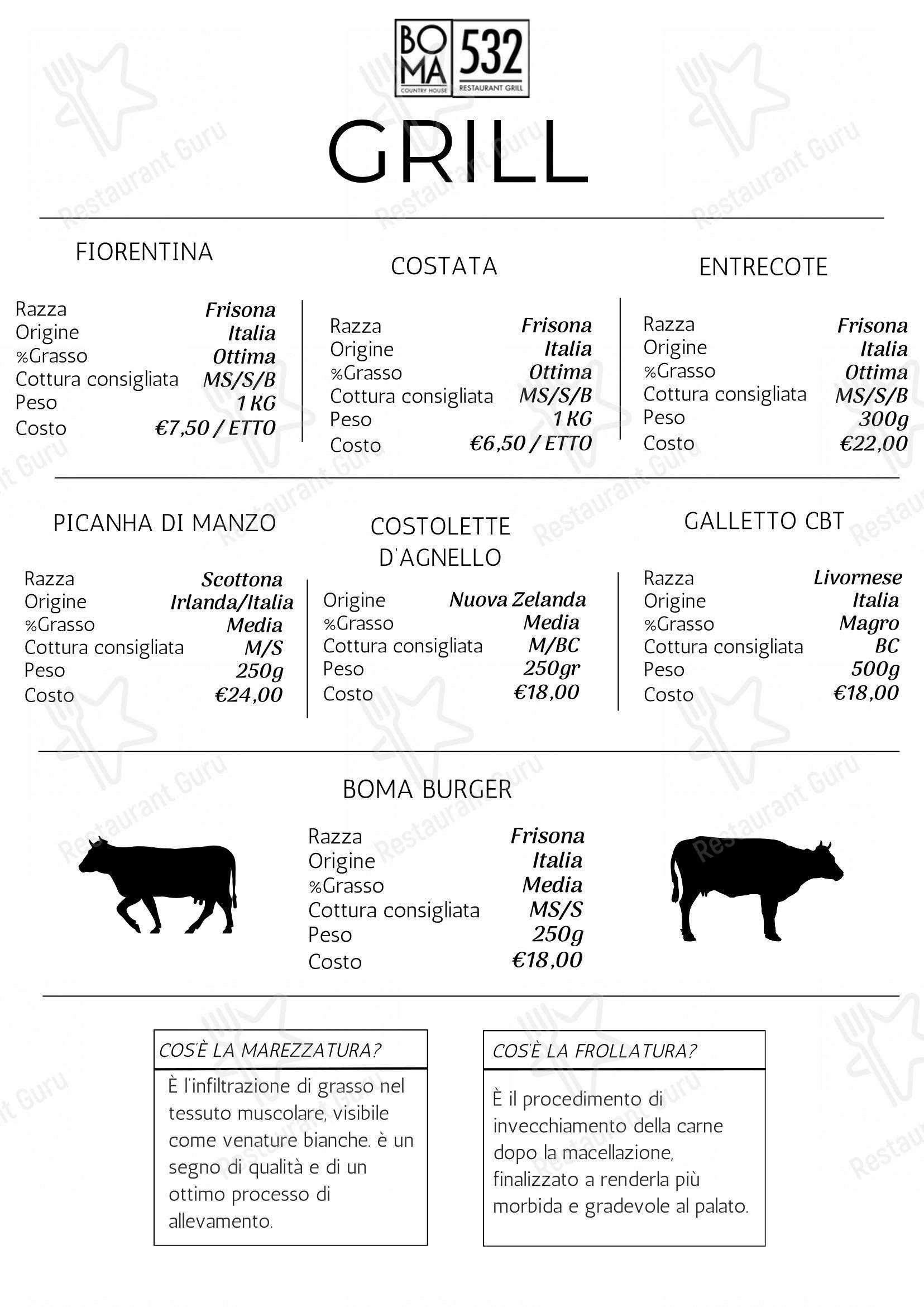 BO MA COUNTRY HOUSE 532 RESTAURANT GRILL

GRILL

FIORENTINA

Razza Frisona
Origine Italia
%Grasso Ottima
Cottura consigliata MS/S/B
Peso 1 KG
Costo €7,50 / ETTO

COSTATA

Razza Frisona
Origine Italia
%Grasso Ottima
Cottura consigliata MS/S/B
Peso 1 KG
Costo €6,50 / ETTO

ENTRECOTE

Razza Frisona
Origine Italia
%Grasso Ottima
Cottura consigliata MS/S/B
Peso 300g
Costo €22,00

PICANHA DI MANZO

Razza Scottona
Origine Irlanda/Italia
%Grasso Media
Cottura consigliata M/S
Peso 250g
Costo €24,00

COSTOLETTE D'AGNELLO

Origine Nuova Zelanda
%Grasso Media
Cottura consigliata M/BC
Peso 250gr
Costo €18,00

GALLETTO CBT

Razza Livornese
Origine Italia
%Grasso Magro
Cottura consigliata BC
Peso 500g
Costo €18,00

BOMA BURGER

Razza Frisona
Origine Italia
%Grasso Media
Cottura consigliata MS/S
Peso 250g
Costo €18,00

COS'È LA MAREZZATURA?

È l'infiltrazione di grasso nel tessuto muscolare, visibile come venature bianche. è un segno di qualità e di un ottimo processo di allevamento.

COS'È LA FROLLATURA?

È il procedimento di invecchiamento della carne dopo la macellazione, finalizzato a renderla più morbida e gradevole al palato.

Restaurant Guru